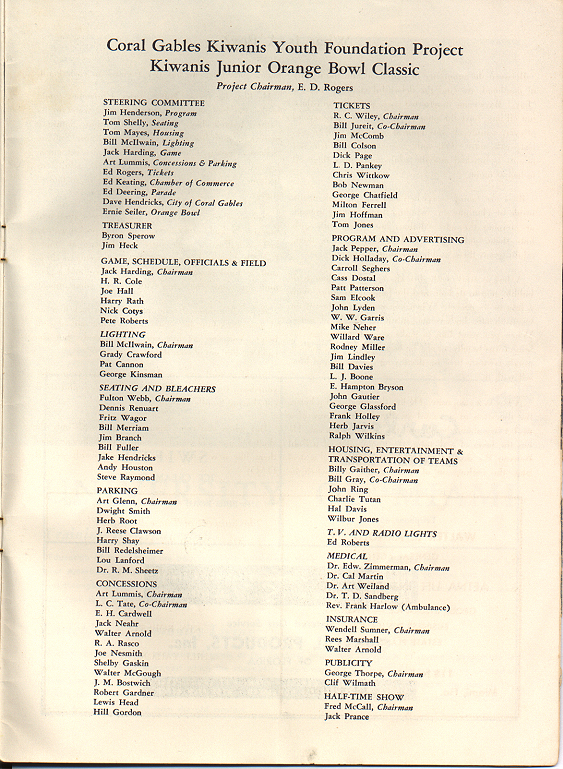 Coral Gables Kiwanis Youth Foundation Project
Kiwanis Junior Orange Bowl Classic

Project Chairman, E. D. Rogers

STEERING COMMITTEE
Jim Henderson, Program
Tom Shelly, Seating
Tom Mayes, Housing
Bill McIlwain, Lighting
Jack Harding, Game
Art Lummis, Concessions & Parking
Ed Rogers, Tickets
Ed Keating, Chamber of Commerce
Ed Deering, Parade
Dave Hendricks, City of Coral Gables
Ernie Seiler, Orange Bowl

TREASURER
Byron Sperow
Jim Heck

GAME, SCHEDULE, OFFICIALS & FIELD
Jack Harding, Chairman
H. R. Cole
Joe Hall
Harry Rath
Nick Cotys
Pete Roberts

LIGHTING
Bill McIlwain, Chairman
Grady Crawford
Pat Cannon
George Kinsman

SEATING AND BLEACHERS
Fulton Webb, Chairman
Dennis Renuart
Fritz Wagor
Bill Merriam
Jim Branch
Bill Fuller
Jake Hendricks
Andy Houston
Steve Raymond

PARKING
Art Glenn, Chairman
Dwight Smith
Herb Root
J. Reese Clawson
Harry Shay
Bill Redelsheimer
Lou Lanford
Dr. R. M. Sheetz

CONCESSIONS
Art Lummis, Chairman
L. C. Tate, Co-Chairman
E. H. Cardwell
Jack Neahr
Walter Arnold
R. A. Rasco
Joe Nesmith
Shelby Gaskin
Walter McGough
J. M. Bostwich
Robert Gardner
Lewis Head
Hill Gordon

TICKETS
R. C. Wiley, Chairman
Bill Jureit, Co-Chairman
Jim McComb
Bill Colson
Dick Page
L. D. Pankey
Chris Wittkow
Bob Newman
George Chatfield
Milton Ferrell
Jim Hoffman
Tom Jones

PROGRAM AND ADVERTISING
Jack Pepper, Chairman
Dick Holladay, Co-Chairman
Carroll Seghers
Cass Dostal
Patt Patterson
Sam Elcook
John Lyden
W. W. Garris
Mike Neher
Willard Ware
Rodney Miller
Jim Lindley
Bill Davies
L. J. Boone
E. Hampton Bryson
John Gautier
George Glassford
Frank Holley
Herb Jarvis
Ralph Wilkins

HOUSING, ENTERTAINMENT & TRANSPORTATION OF TEAMS
Billy Gaither, Chairman
Bill Gray, Co-Chairman
John Ring
Charlie Tutan
Hal Davis
Wilbur Jones

T. V. AND RADIO LIGHTS
Ed Roberts

MEDICAL
Dr. Edw. Zimmerman, Chairman
Dr. Cal Martin
Dr. Art Weiland
Dr. T. D. Sandberg
Rev. Frank Harlow (Ambulance)

INSURANCE
Wendell Sumner, Chairman
Rees Marshall
Walter Arnold

PUBLICITY
George Thorpe, Chairman
Clif Wilmath

HALF-TIME SHOW
Fred McCall, Chairman
Jack Prance